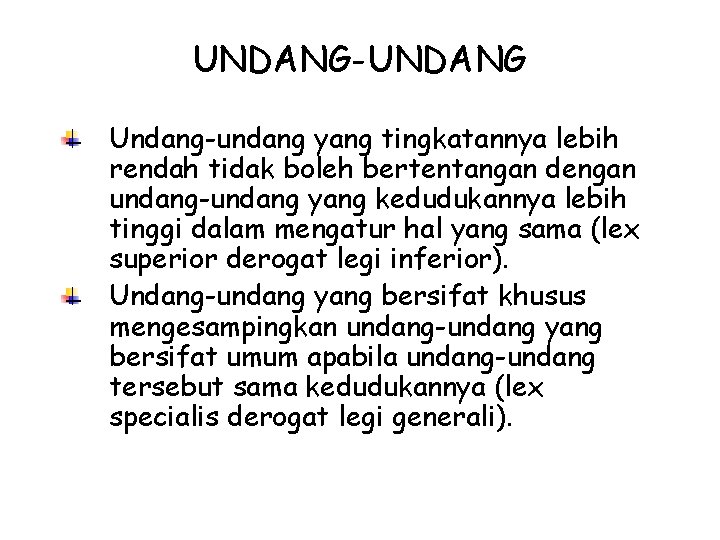 UNDANG-UNDANG

• Undang-undang yang tingkatannya lebih rendah tidak boleh bertentangan dengan undang-undang yang kedudukannya lebih tinggi dalam mengatur hal yang sama (lex superior derogat legi inferior).
• Undang-undang yang bersifat khusus mengesampingkan undang-undang yang bersifat umum apabila undang-undang tersebut sama kedudukannya (lex specialis derogat legi generali).